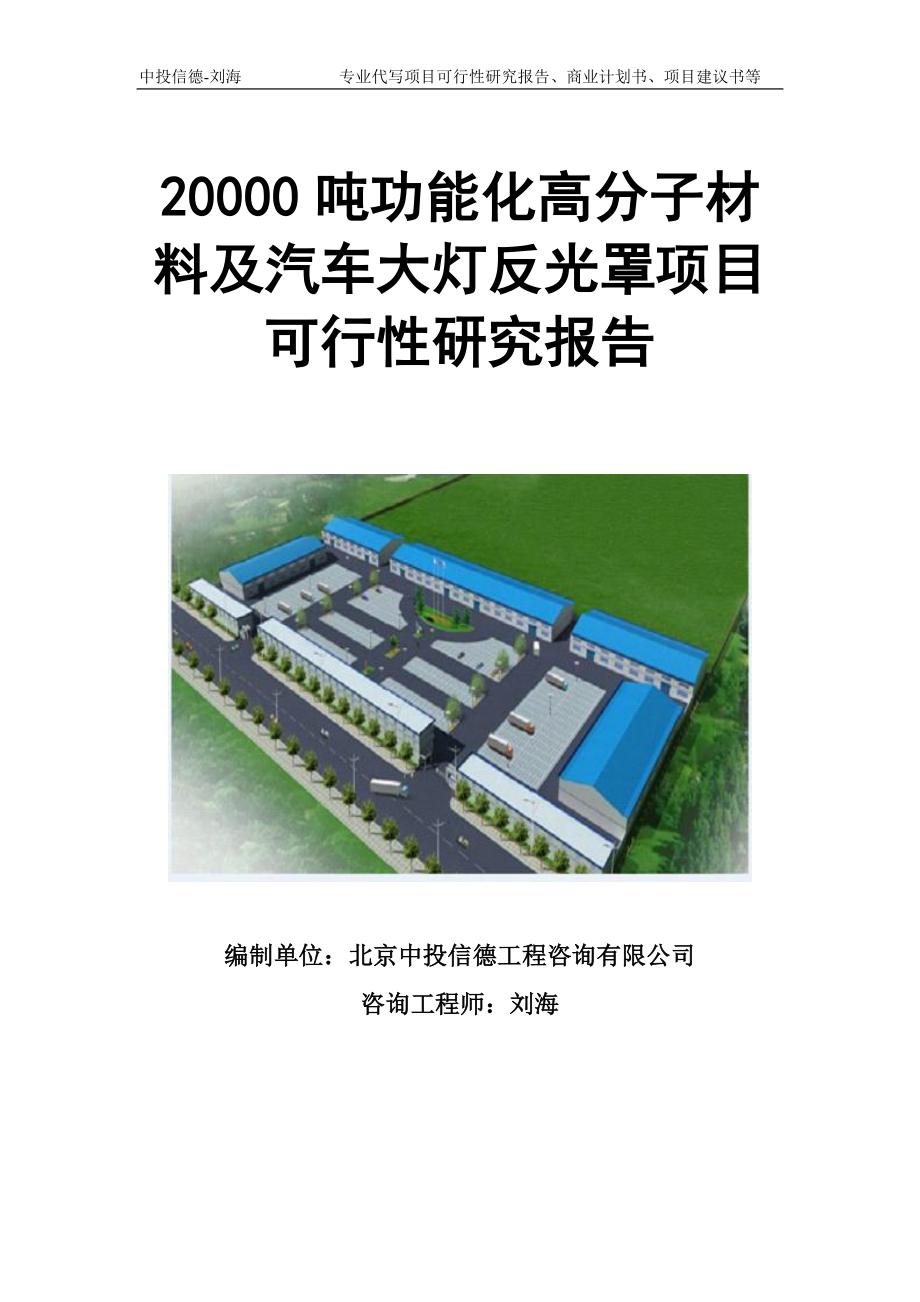 中投信德-刘海　　专业代写项目可行性研究报告、商业计划书、项目建议书等

20000 吨功能化高分子材料及汽车大灯反光罩项目可行性研究报告

编制单位：北京中投信德工程咨询有限公司

咨询工程师：刘海